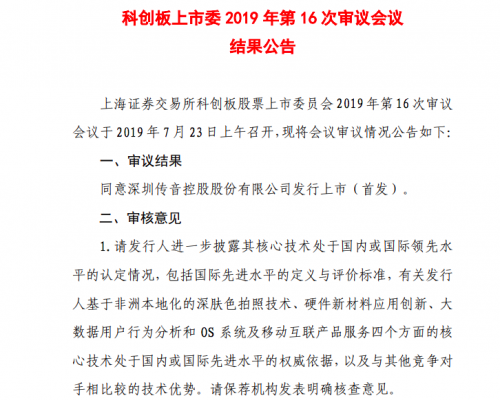 科创板上市委 2019 年第 16 次审议会议
结果公告

上海证券交易所科创板股票上市委员会 2019 年第 16 次审议会议于 2019 年 7 月 23 日上午召开，现将会议审议情况公告如下：

一、审议结果

同意深圳传音控股股份有限公司发行上市（首发）。

二、审核意见

1. 请发行人进一步披露其核心技术处于国内或国际领先水平的认定情况，包括国际先进水平的定义与评价标准，有关发行人基于非洲本地化的深肤色拍照技术、硬件新材料应用创新、大数据用户行为分析和 OS 系统及移动互联产品服务四个方面的核心技术处于国内或国际先进水平的权威依据，以及与其他竞争对手相比较的技术优势。请保荐机构发表明确核查意见。